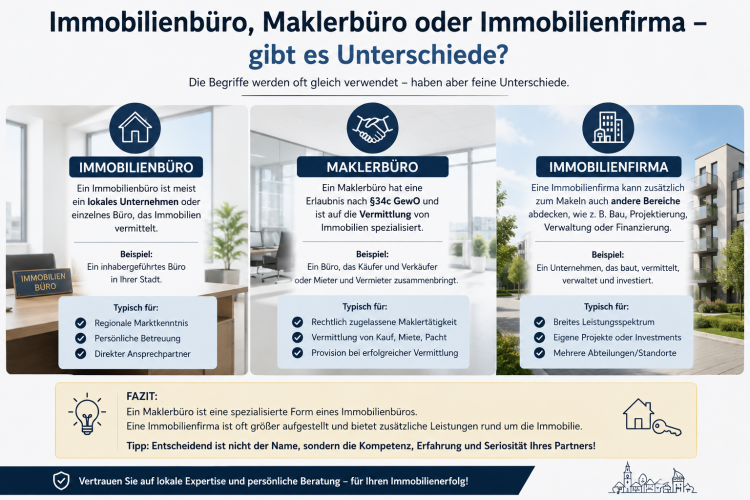 Immobilienbüro, Maklerbüro oder Immobilienfirma – gibt es Unterschiede?

Die Begriffe werden oft gleich verwendet – haben aber feine Unterschiede.

IMMOBILIENBÜRO

Ein Immobilienbüro ist meist ein lokales Unternehmen oder einzelnes Büro, das Immobilien vermittelt.

Beispiel:
Ein inhabergeführtes Büro in Ihrer Stadt.

IMMOBILIEN BÜRO

Typisch für:
Regionale Marktkenntnis
Persönliche Betreuung
Direkter Ansprechpartner

MAKLERBÜRO

Ein Maklerbüro hat eine Erlaubnis nach §34c GewO und ist auf die Vermittlung von Immobilien spezialisiert.

Beispiel:
Ein Büro, das Käufer und Verkäufer oder Mieter und Vermieter zusammenbringt.

Typisch für:
Rechtlich zugelassene Maklertätigkeit
Vermittlung von Kauf, Miete, Pacht
Provision bei erfolgreicher Vermittlung

IMMOBILIENFIRMA

Eine Immobilienfirma kann zusätzlich zum Makeln auch andere Bereiche abdecken, wie z. B. Bau, Projektierung, Verwaltung oder Finanzierung.

Beispiel:
Ein Unternehmen, das baut, vermittelt, verwaltet und investiert.

Typisch für:
Breites Leistungsspektrum
Eigene Projekte oder Investments
Mehrere Abteilungen/Standorte

FAZIT:
Ein Maklerbüro ist eine spezialisierte Form eines Immobilienbüros.
Eine Immobilienfirma ist oft größer aufgestellt und bietet zusätzliche Leistungen rund um die Immobilie.
Tipp: Entscheidend ist nicht der Name, sondern die Kompetenz, Erfahrung und Seriosität Ihres Partners!

Vertrauen Sie auf lokale Expertise und persönliche Beratung – für Ihren Immobilienerfolg!